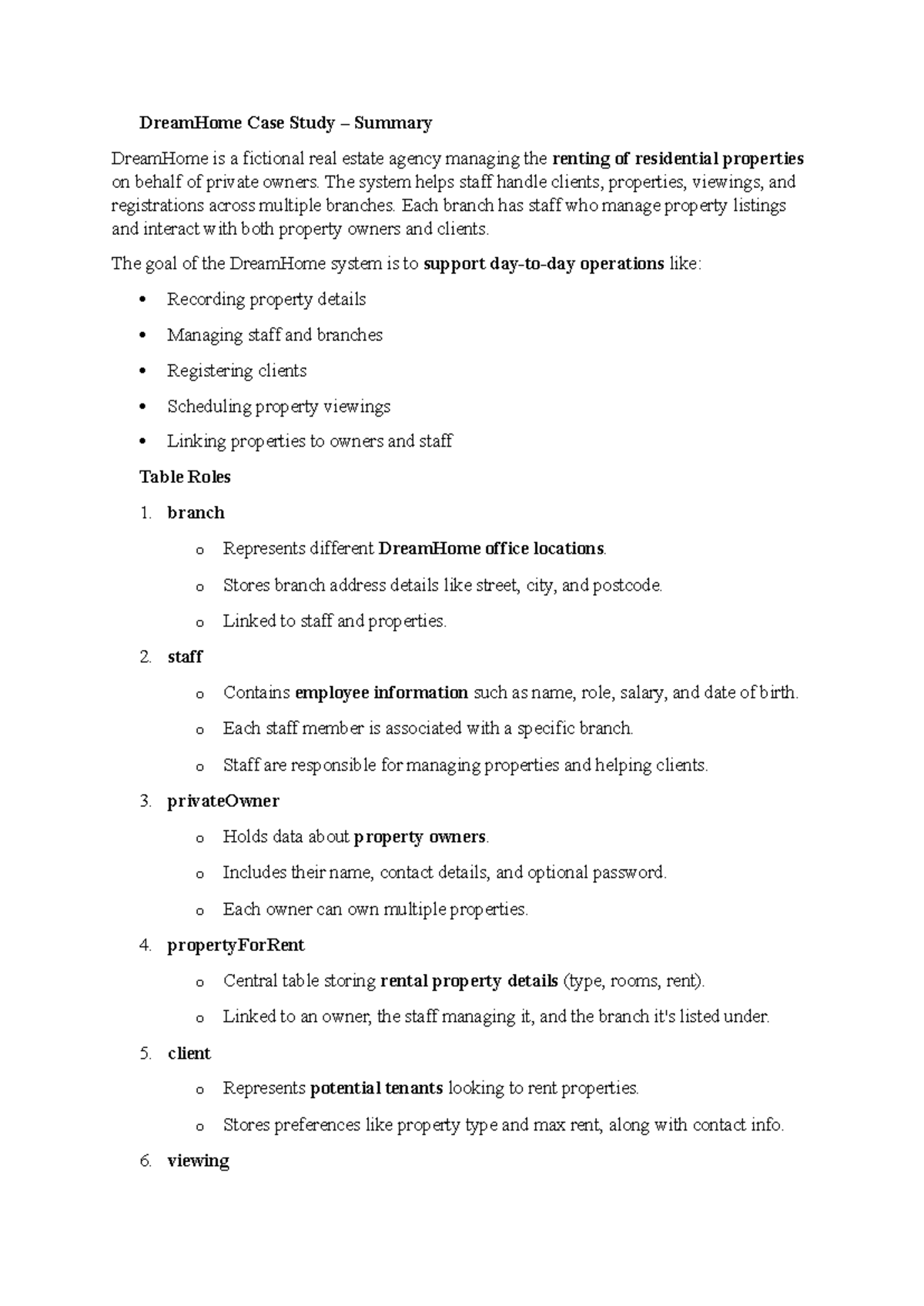 DreamHome Case Study – Summary

DreamHome is a fictional real estate agency managing the renting of residential properties on behalf of private owners. The system helps staff handle clients, properties, viewings, and registrations across multiple branches. Each branch has staff who manage property listings and interact with both property owners and clients.

The goal of the DreamHome system is to support day-to-day operations like:

• Recording property details
• Managing staff and branches
• Registering clients
• Scheduling property viewings
• Linking properties to owners and staff

Table Roles

1. branch
o Represents different DreamHome office locations.
o Stores branch address details like street, city, and postcode.
o Linked to staff and properties.

2. staff
o Contains employee information such as name, role, salary, and date of birth.
o Each staff member is associated with a specific branch.
o Staff are responsible for managing properties and helping clients.

3. privateOwner
o Holds data about property owners.
o Includes their name, contact details, and optional password.
o Each owner can own multiple properties.

4. propertyForRent
o Central table storing rental property details (type, rooms, rent).
o Linked to an owner, the staff managing it, and the branch it's listed under.

5. client
o Represents potential tenants looking to rent properties.
o Stores preferences like property type and max rent, along with contact info.

6. viewing